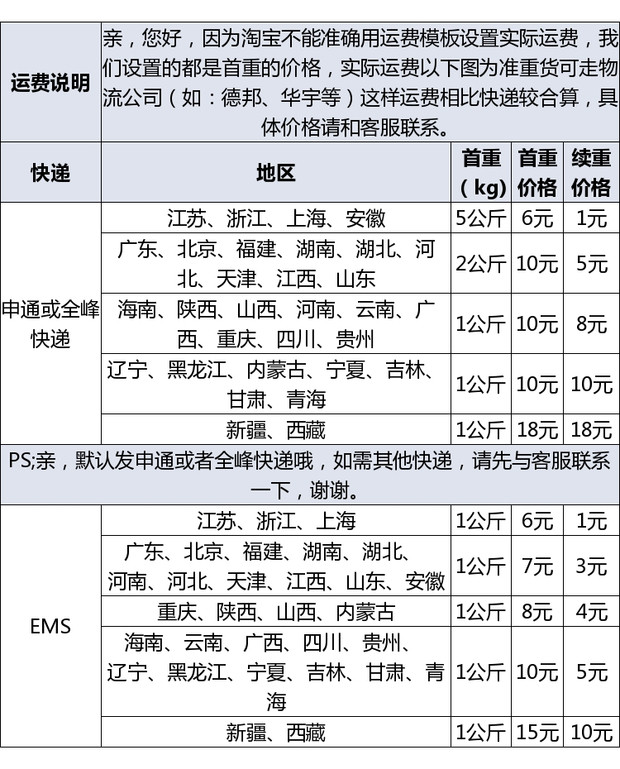 | 运费说明 | 亲，您好，因为淘宝不能准确用运费模板设置实际运费，我们设置的都是首重的价格，实际运费以下图为准重货可走物流公司（如：德邦、华宇等）这样运费相比快递较合算，具体价格请和客服联系。 | | | |
|---|---|---|---|---|
| 快递 | 地区 | 首重（kg） | 首重价格 | 续重价格 |
| 申通或全峰快递 | 江苏、浙江、上海、安徽 | 5公斤 | 6元 | 1元 |
| | 广东、北京、福建、湖南、湖北、河北、天津、江西、山东 | 2公斤 | 10元 | 5元 |
| | 海南、陕西、山西、河南、云南、广西、重庆、四川、贵州 | 1公斤 | 10元 | 8元 |
| | 辽宁、黑龙江、内蒙古、宁夏、吉林、甘肃、青海 | 1公斤 | 10元 | 10元 |
| | 新疆、西藏 | 1公斤 | 18元 | 18元 |
| PS;亲，默认发申通或者全峰快递哦，如需其他快递，请先与客服联系一下，谢谢。 | | | | |
| EMS | 江苏、浙江、上海 | 1公斤 | 6元 | 1元 |
| | 广东、北京、福建、湖南、湖北、河南、河北、天津、江西、山东、安徽 | 1公斤 | 7元 | 3元 |
| | 重庆、陕西、山西、内蒙古 | 1公斤 | 8元 | 4元 |
| | 海南、云南、广西、四川、贵州、辽宁、黑龙江、宁夏、吉林、甘肃、青海 | 1公斤 | 10元 | 5元 |
| | 新疆、西藏 | 1公斤 | 15元 | 10元 |